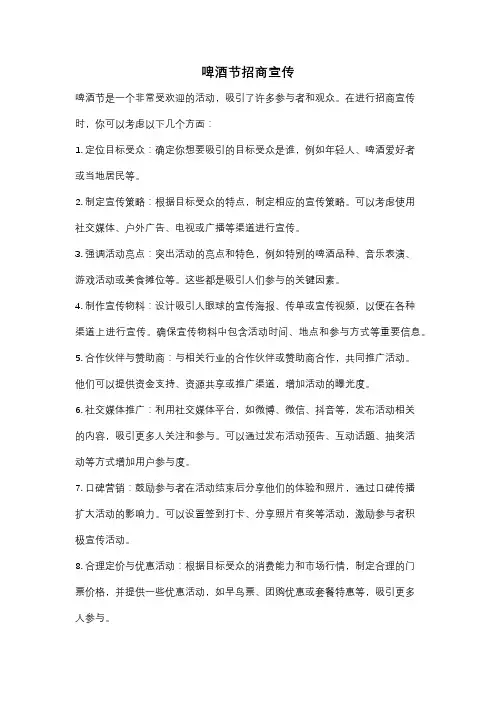 啤酒节招商宣传

啤酒节是一个非常受欢迎的活动，吸引了许多参与者和观众。在进行招商宣传时，你可以考虑以下几个方面：

1. 定位目标受众：确定你想要吸引的目标受众是谁，例如年轻人、啤酒爱好者或当地居民等。

2. 制定宣传策略：根据目标受众的特点，制定相应的宣传策略。可以考虑使用社交媒体、户外广告、电视或广播等渠道进行宣传。

3. 强调活动亮点：突出活动的亮点和特色，例如特别的啤酒品种、音乐表演、游戏活动或美食摊位等。这些都是吸引人们参与的关键因素。

4. 制作宣传物料：设计吸引人眼球的宣传海报、传单或宣传视频，以便在各种渠道上进行宣传。确保宣传物料中包含活动时间、地点和参与方式等重要信息。

5. 合作伙伴与赞助商：与相关行业的合作伙伴或赞助商合作，共同推广活动。他们可以提供资金支持、资源共享或推广渠道，增加活动的曝光度。

6. 社交媒体推广：利用社交媒体平台，如微博、微信、抖音等，发布活动相关的内容，吸引更多人关注和参与。可以通过发布活动预告、互动话题、抽奖活动等方式增加用户参与度。

7. 口碑营销：鼓励参与者在活动结束后分享他们的体验和照片，通过口碑传播扩大活动的影响力。可以设置签到打卡、分享照片有奖等活动，激励参与者积极宣传活动。

8. 合理定价与优惠活动：根据目标受众的消费能力和市场行情，制定合理的门票价格，并提供一些优惠活动，如早鸟票、团购优惠或套餐特惠等，吸引更多人参与。